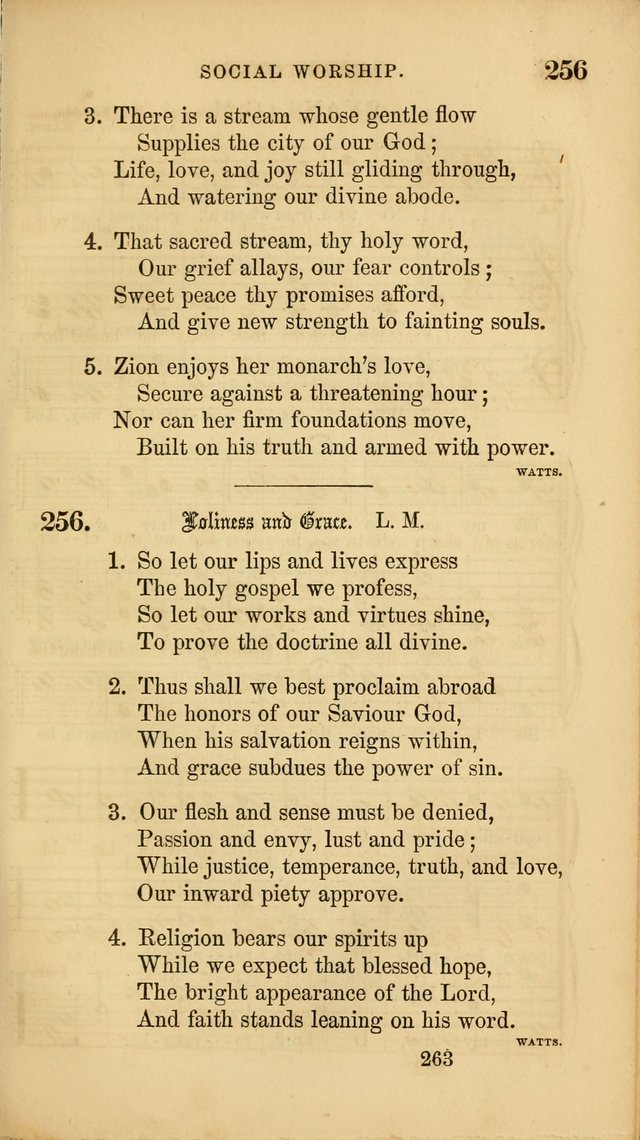 SOCIAL WORSHIP. 256

3. There is a stream whose gentle flow
Supplies the city of our God;
Life, love, and joy still gliding through,
And watering our divine abode.

4. That sacred stream, thy holy word,
Our grief allays, our fear controls;
Sweet peace thy promises afford,
And give new strength to fainting souls.

5. Zion enjoys her monarch's love,
Secure against a threatening hour;
Nor can her firm foundations move,
Built on his truth and armed with power.

WATTS.

256. Holiness and Grace. L. M.

1. So let our lips and lives express
The holy gospel we profess,
So let our works and virtues shine,
To prove the doctrine all divine.

2. Thus shall we best proclaim abroad
The honors of our Saviour God,
When his salvation reigns within,
And grace subdues the power of sin.

3. Our flesh and sense must be denied,
Passion and envy, lust and pride;
While justice, temperance, truth, and love,
Our inward piety approve.

4. Religion bears our spirits up
While we expect that blessed hope,
The bright appearance of the Lord,
And faith stands leaning on his word.

WATTS.

263